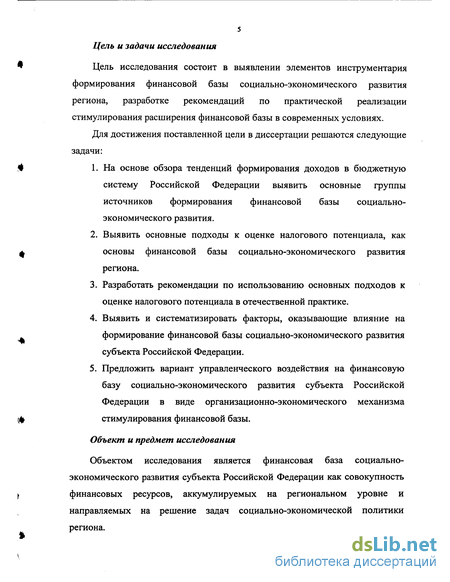 5

Цель и задачи исследования

Цель исследования состоит в выявлении элементов инструментария формирования финансовой базы социально-экономического развития региона, разработке рекомендаций по практической реализации стимулирования расширения финансовой базы в современных условиях.

Для достижения поставленной цели в диссертации решаются следующие задачи:

1. На основе обзора тенденций формирования доходов в бюджетную систему Российской Федерации выявить основные группы источников формирования финансовой базы социально-экономического развития.

2. Выявить основные подходы к оценке налогового потенциала, как основы финансовой базы социально-экономического развития региона.

3. Разработать рекомендации по использованию основных подходов к оценке налогового потенциала в отечественной практике.

4. Выявить и систематизировать факторы, оказывающие влияние на формирование финансовой базы социально-экономического развития субъекта Российской Федерации.

5. Предложить вариант управленческого воздействия на финансовую базу социально-экономического развития субъекта Российской Федерации в виде организационно-экономического механизма стимулирования финансовой базы.

Объект и предмет исследования

Объектом исследования является финансовая база социально-экономического развития субъекта Российской Федерации как совокупность финансовых ресурсов, аккумулируемых на региональном уровне и направляемых на решение задач социально-экономической политики региона.

dsLib.net
библиотека диссертаций